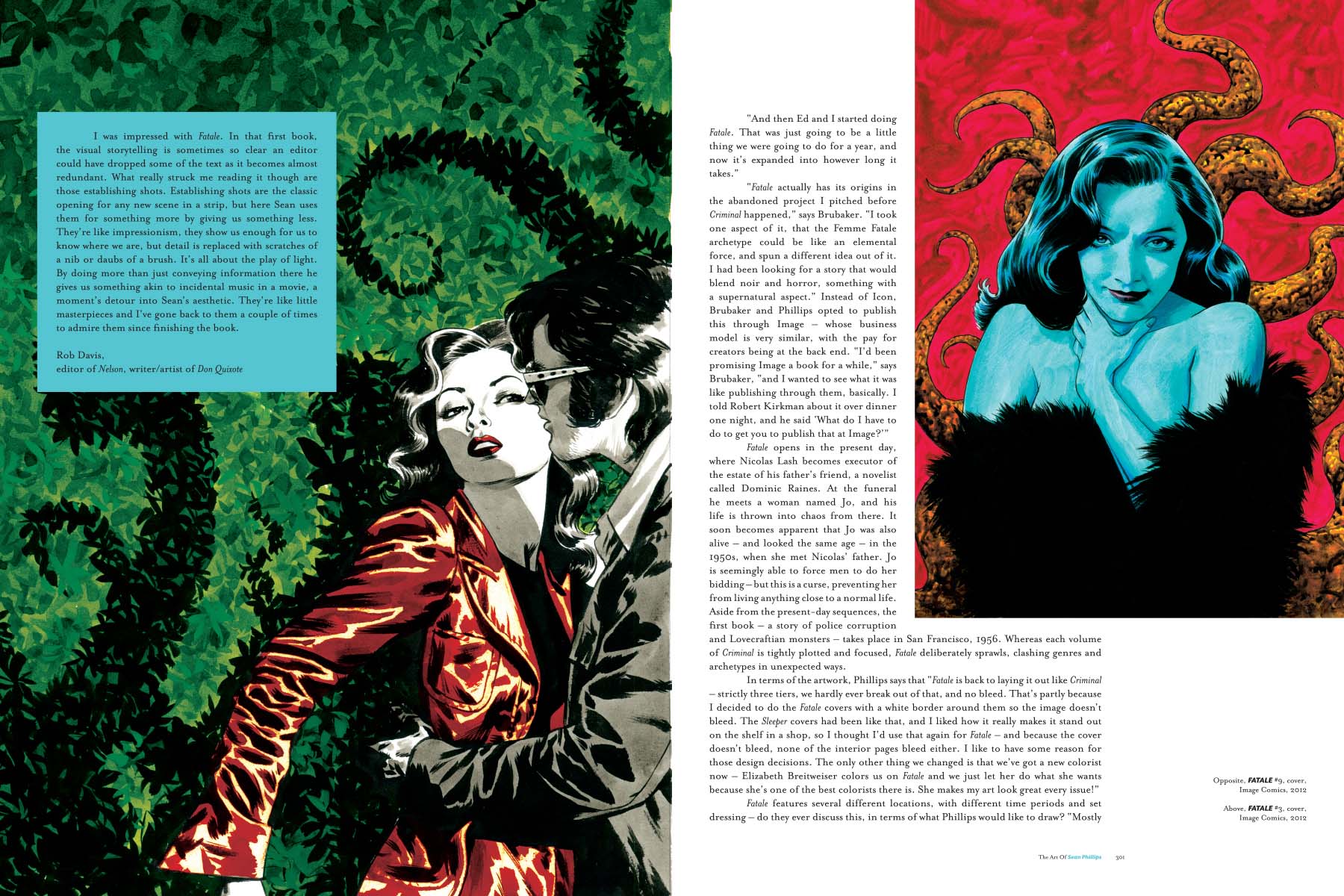 I was impressed with Fatale. In that first book, the visual storytelling is sometimes so clear an editor could have dropped some of the text as it becomes almost redundant. What really struck me reading it though are those establishing shots. Establishing shots are the classic opening for any new scene in a strip, but here Sean uses them for something more by giving us something less. They're like impressionism, they show us enough for us to know where we are, but detail is replaced with scratches of a nib or daubs of a brush. It's all about the play of light. By doing more than just conveying information there he gives us something akin to incidental music in a movie, a moment's detour into Sean's aesthetic. They're like little masterpieces and I've gone back to them a couple of times to admire them since finishing the book.

Rob Davis,
editor of Nelson, writer/artist of Don Quixote

"And then Ed and I started doing Fatale. That was just going to be a little thing we were going to do for a year, and now it's expanded into however long it takes."

"Fatale actually has its origins in the abandoned project I pitched before Criminal happened," says Brubaker. "I took one aspect of it, that the Femme Fatale archetype could be like an elemental force, and spun a different idea out of it. I had been looking for a story that would blend noir and horror, something with a supernatural aspect." Instead of Icon, Brubaker and Phillips opted to publish this through Image – whose business model is very similar, with the pay for creators being at the back end. "I'd been promising Image a book for a while," says Brubaker, "and I wanted to see what it was like publishing through them, basically. I told Robert Kirkman about it over dinner one night, and he said 'What do I have to do to get you to publish that at Image?'"

Fatale opens in the present day, where Nicolas Lash becomes executor of the estate of his father's friend, a novelist called Dominic Raines. At the funeral he meets a woman named Jo, and his life is thrown into chaos from there. It soon becomes apparent that Jo was also alive – and looked the same age – in the 1950s, when she met Nicolas' father. Jo is seemingly able to force men to do her bidding – but this is a curse, preventing her from living anything close to a normal life. Aside from the present-day sequences, the first book – a story of police corruption and Lovecraftian monsters – takes place in San Francisco, 1956. Whereas each volume of Criminal is tightly plotted and focused, Fatale deliberately sprawls, clashing genres and archetypes in unexpected ways.

In terms of the artwork, Phillips says that "Fatale is back to laying it out like Criminal – strictly three tiers, we hardly ever break out of that, and no bleed. That's partly because I decided to do the Fatale covers with a white border around them so the image doesn't bleed. The Sleeper covers had been like that, and I liked how it really makes it stand out on the shelf in a shop, so I thought I'd use that again for Fatale – and because the cover doesn't bleed, none of the interior pages bleed either. I like to have some reason for those design decisions. The only other thing we changed is that we've got a new colorist now – Elizabeth Breitweiser colors us on Fatale and we just let her do what she wants because she's one of the best colorists there is. She makes my art look great every issue!"

Fatale features several different locations, with different time periods and set dressing – do they ever discuss this, in terms of what Phillips would like to draw? "Mostly

Opposite, FATALE #9, cover,
Image Comics, 2012

Above, FATALE #3, cover,
Image Comics, 2012

The Art Of Sean Phillips 301